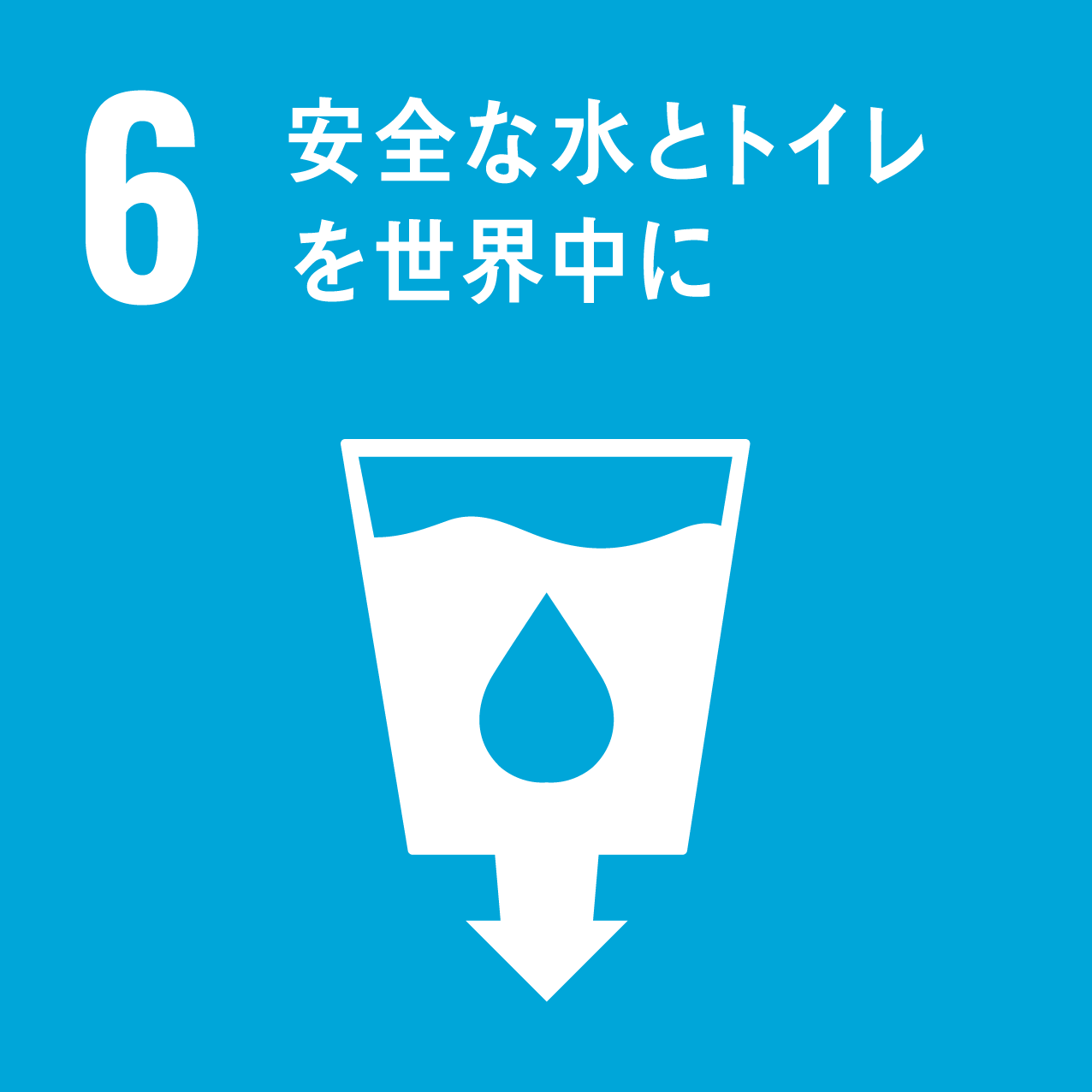 6 安全な水とトイレを世界中に